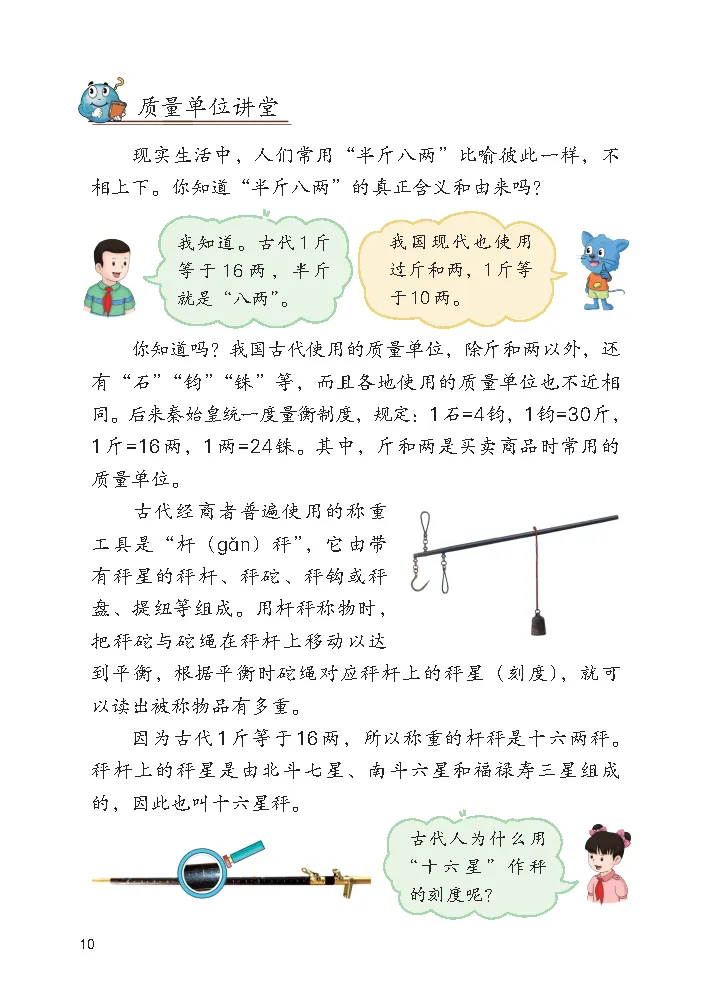 质量单位讲堂

现实生活中，人们常用“半斤八两”比喻彼此一样，不相上下。你知道“半斤八两”的真正含义和由来吗？

我知道。古代1斤等于16两，半斤就是“八两”。

我国现代也使用过斤和两，1斤等于10两。

你知道吗？我国古代使用的质量单位，除斤和两以外，还有“石”“钧”“铢”等，而且各地使用的质量单位也不近相同。后来秦始皇统一度量衡制度，规定：1石=4钧，1钧=30斤，1斤=16两，1两=24铢。其中，斤和两是买卖商品时常用的质量单位。

古代经商者普遍使用的称重工具是“杆（gǎn）秤”，它由带有秤星的秤杆、秤砣、秤钩或秤盘、提纽等组成。用杆秤称物时，把秤砣与砣绳在秤杆上移动以达到平衡，根据平衡时砣绳对应秤杆上的秤星（刻度），就可以读出被称物品有多重。

因为古代1斤等于16两，所以称重的杆秤是十六两秤。秤杆上的秤星是由北斗七星、南斗六星和福禄寿三星组成的，因此也叫十六星秤。

古代人为什么用“十六星”作秤的刻度呢？

10